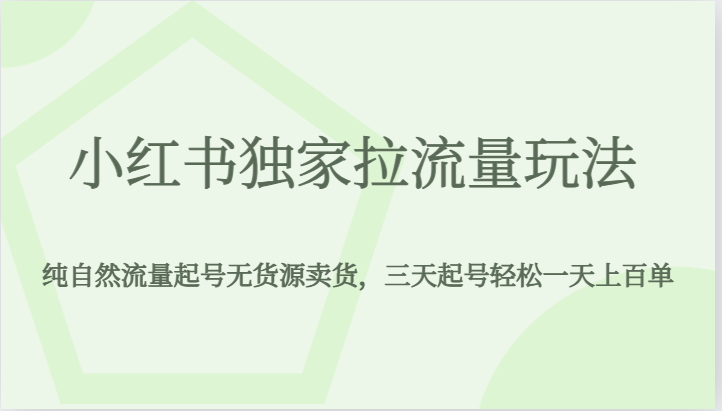 小红书独家拉流量玩法

纯自然流量起号无货源卖货，三天起号轻松一天上百单